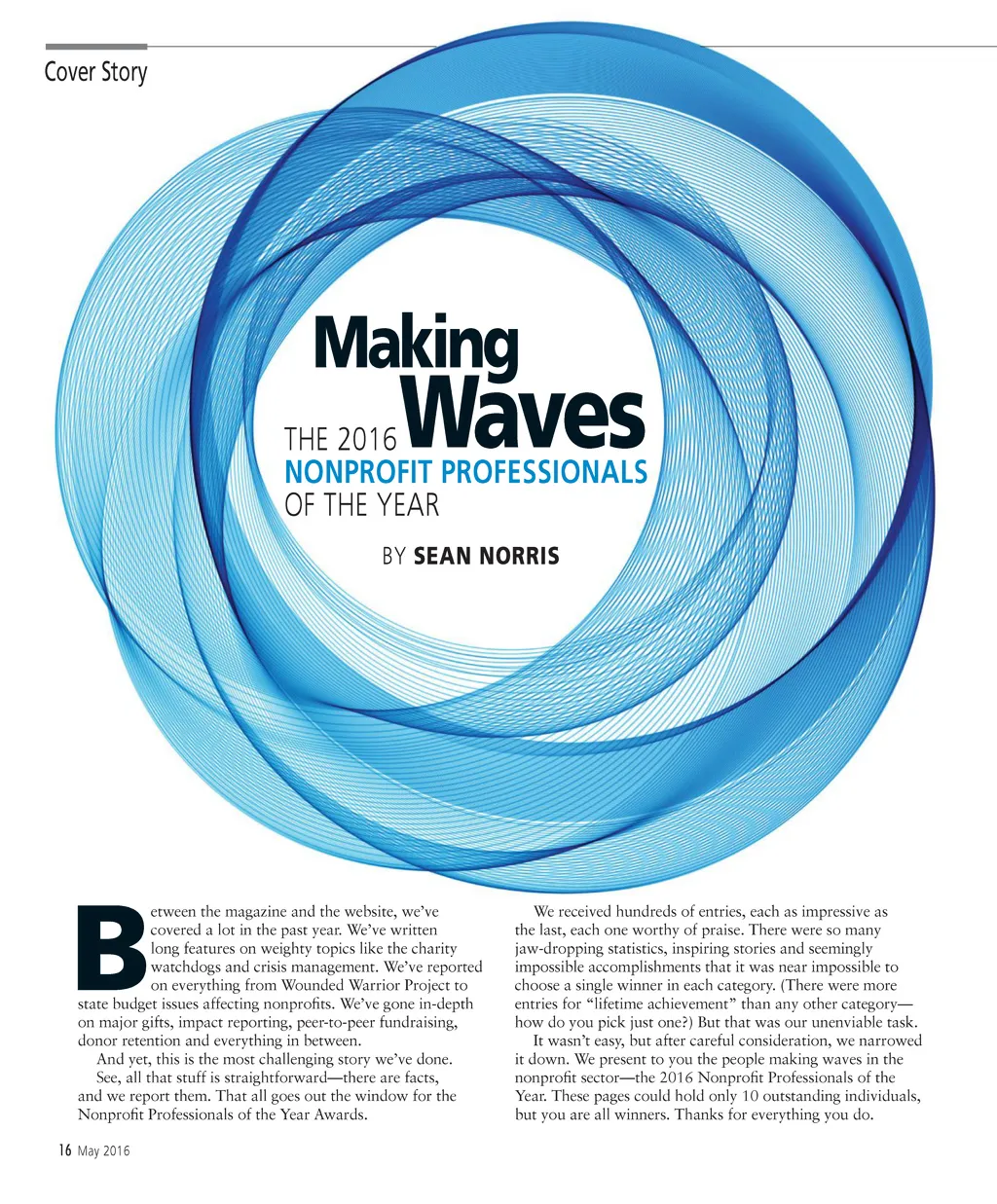 Cover Story

Making Waves

THE 2016 NONPROFIT PROFESSIONALS OF THE YEAR

BY SEAN NORRIS

Between the magazine and the website, we've covered a lot in the past year. We've written long features on weighty topics like the charity watchdogs and crisis management. We've reported on everything from Wounded Warrior Project to state budget issues affecting nonprofits. We've gone in-depth on major gifts, impact reporting, peer-to-peer fundraising, donor retention and everything in between.

And yet, this is the most challenging story we've done.

See, all that stuff is straightforward—there are facts, and we report them. That all goes out the window for the Nonprofit Professionals of the Year Awards.

We received hundreds of entries, each as impressive as the last, each one worthy of praise. There were so many jaw-dropping statistics, inspiring stories and seemingly impossible accomplishments that it was near impossible to choose a single winner in each category. (There were more entries for "lifetime achievement" than any other category—how do you pick just one?) But that was our unenviable task.

It wasn't easy, but after careful consideration, we narrowed it down. We present to you the people making waves in the nonprofit sector—the 2016 Nonprofit Professionals of the Year. These pages could hold only 10 outstanding individuals, but you are all winners. Thanks for everything you do.

16 May 2016